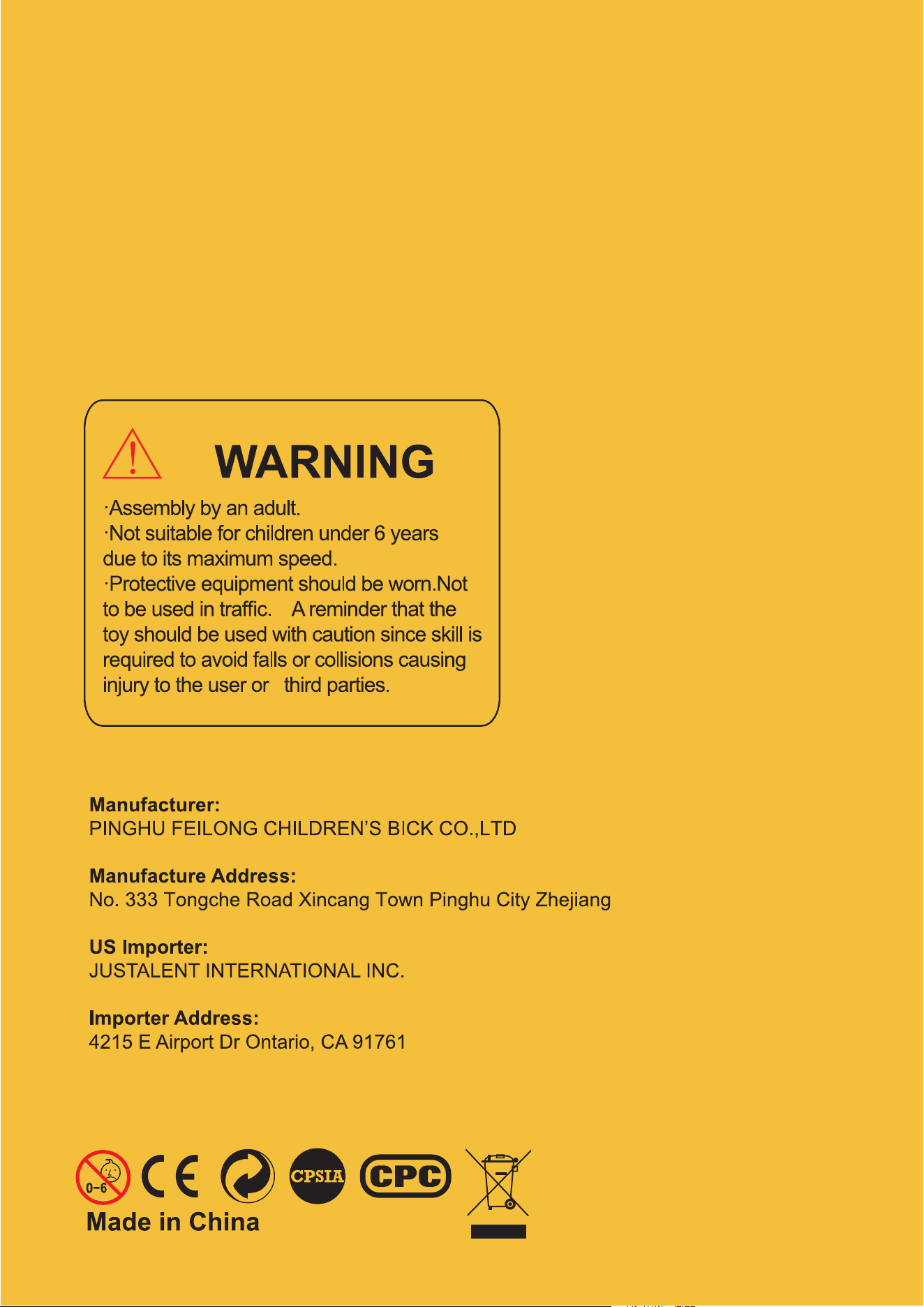 WARNING

·Assembly by an adult.
·Not suitable for children under 6 years due to its maximum speed.
·Protective equipment should be worn.Not to be used in traffic. A reminder that the toy should be used with caution since skill is required to avoid falls or collisions causing injury to the user or third parties.

Manufacturer:
PINGHU FEILONG CHILDREN'S BICK CO.,LTD

Manufacture Address:
No. 333 Tongche Road Xincang Town Pinghu City Zhejiang

US Importer:
JUSTALENT INTERNATIONAL INC.

Importer Address:
4215 E Airport Dr Ontario, CA 91761

0-6
CE
CPSIA
CPC
Made in China